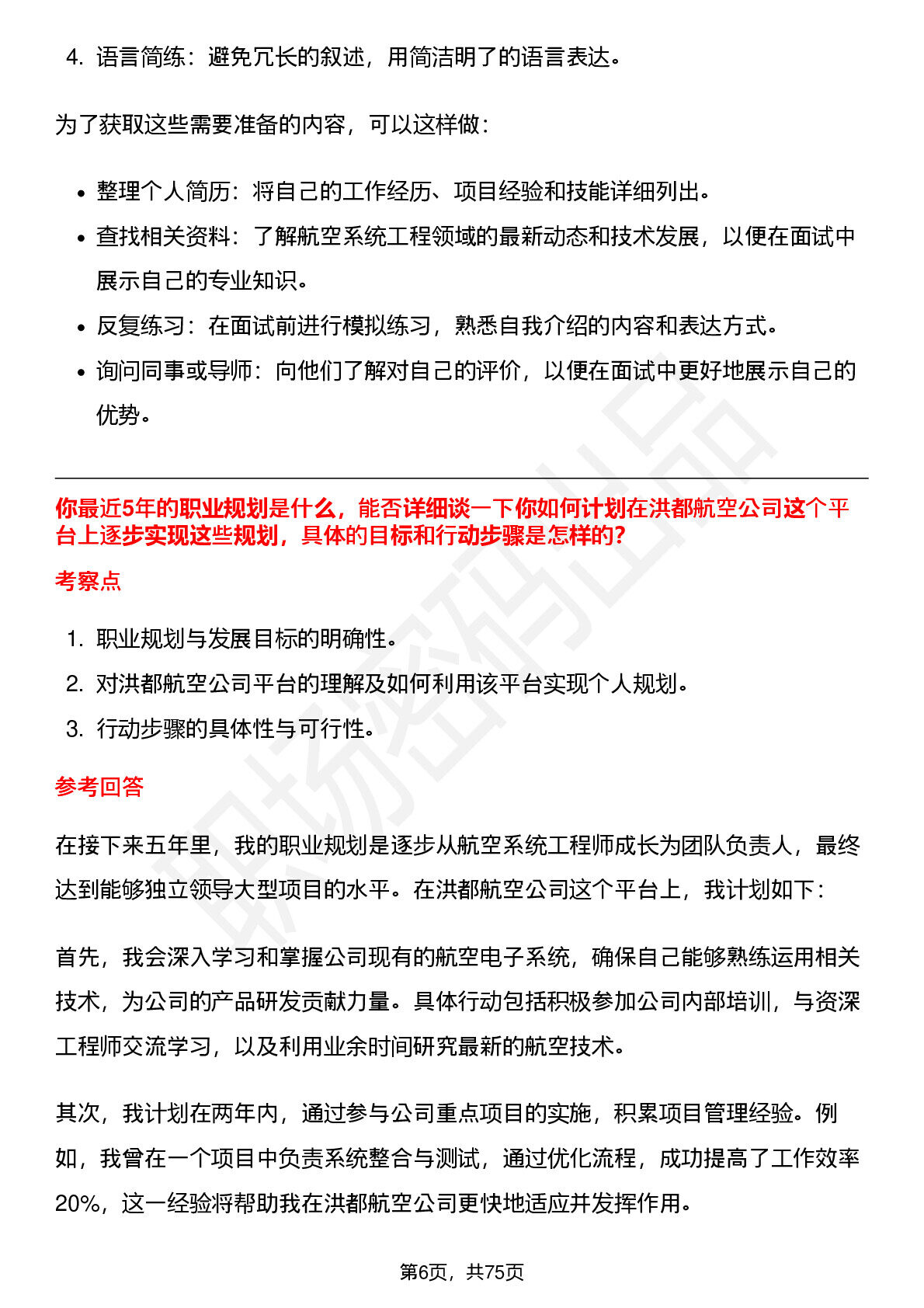 4. 语言简练：避免冗长的叙述，用简洁明了的语言表达。

为了获取这些需要准备的内容，可以这样做：

• 整理个人简历：将自己的工作经历、项目经验和技能详细列出。
• 查找相关资料：了解航空系统工程领域的最新动态和技术发展，以便在面试中展示自己的专业知识。
• 反复练习：在面试前进行模拟练习，熟悉自我介绍的内容和表达方式。
• 询问同事或导师：向他们了解对自己的评价，以便在面试中更好地展示自己的优势。

你最近5年的职业规划是什么，能否详细谈一下你如何计划在洪都航空公司这个平台上逐步实现这些规划，具体的目标和行动步骤是怎样的?

考察点

1. 职业规划与发展目标的明确性。
2. 对洪都航空公司平台的理解及如何利用该平台实现个人规划。
3. 行动步骤的具体性与可行性。

参考回答

在接下来五年里，我的职业规划是逐步从航空系统工程师成长为团队负责人，最终达到能够独立领导大型项目的水平。在洪都航空公司这个平台上，我计划如下：

首先，我会深入学习和掌握公司现有的航空电子系统，确保自己能够熟练运用相关技术，为公司的产品研发贡献力量。具体行动包括积极参加公司内部培训，与资深工程师交流学习，以及利用业余时间研究最新的航空技术。

其次，我计划在两年内，通过参与公司重点项目的实施，积累项目管理经验。例如，我曾在一个项目中负责系统整合与测试，通过优化流程，成功提高了工作效率20%，这一经验将帮助我在洪都航空公司更快地适应并发挥作用。

第6页，共75页

职场密码出品